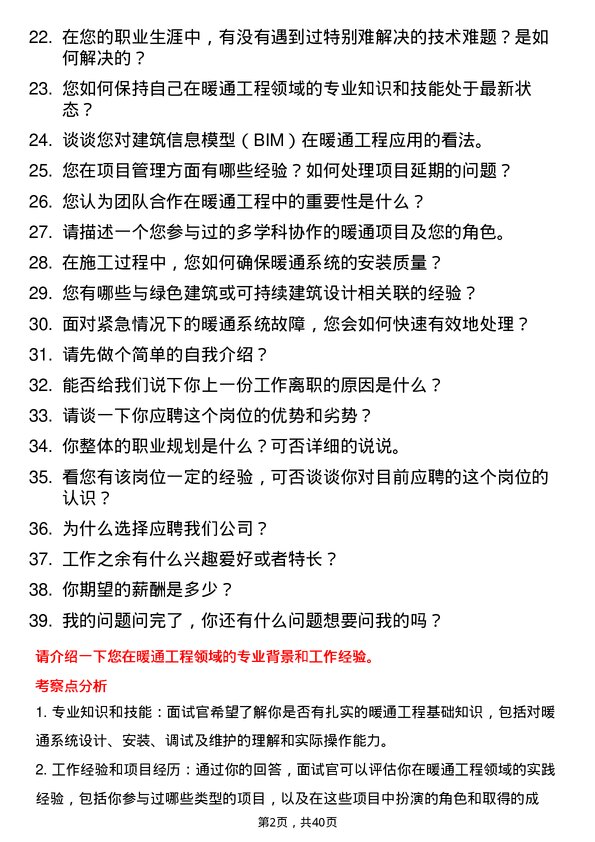 22. 在您的职业生涯中，有没有遇到过特别难解决的技术难题？是如何解决的？

23. 您如何保持自己在暖通工程领域的专业知识和技能处于最新状态？

24. 谈谈您对建筑信息模型（BIM）在暖通工程应用的看法。

25. 您在项目管理方面有哪些经验？如何处理项目延期的问题？

26. 您认为团队合作在暖通工程中的重要性是什么？

27. 请描述一个您参与过的多学科协作的暖通项目及您的角色。

28. 在施工过程中，您如何确保暖通系统的安装质量？

29. 您有哪些与绿色建筑或可持续建筑设计相关联的经验？

30. 面对紧急情况下的暖通系统故障，您会如何快速有效地处理？

31. 请先做个简单的自我介绍？

32. 能否给我们说下你上一份工作离职的原因是什么？

33. 请谈一下你应聘这个岗位的优势和劣势？

34. 你整体的职业规划是什么？可否详细的说说。

35. 看您有该岗位一定的经验，可否谈谈你对目前应聘的这个岗位的认识？

36. 为什么选择应聘我们公司？

37. 工作之余有什么兴趣爱好或者特长？

38. 你期望的薪酬是多少？

39. 我的问题问完了，你还有什么问题想要问我的吗？

请介绍一下您在暖通工程领域的专业背景和工作经验。

考察点分析

1. 专业知识和技能：面试官希望了解你是否有扎实的暖通工程基础知识，包括对暖通系统设计、安装、调试及维护的理解和实际操作能力。

2. 工作经验和项目经历：通过你的回答，面试官可以评估你在暖通工程领域的实践经验，包括你参与过哪些类型的项目，以及在这些项目中扮演的角色和取得的成

第2页，共40页